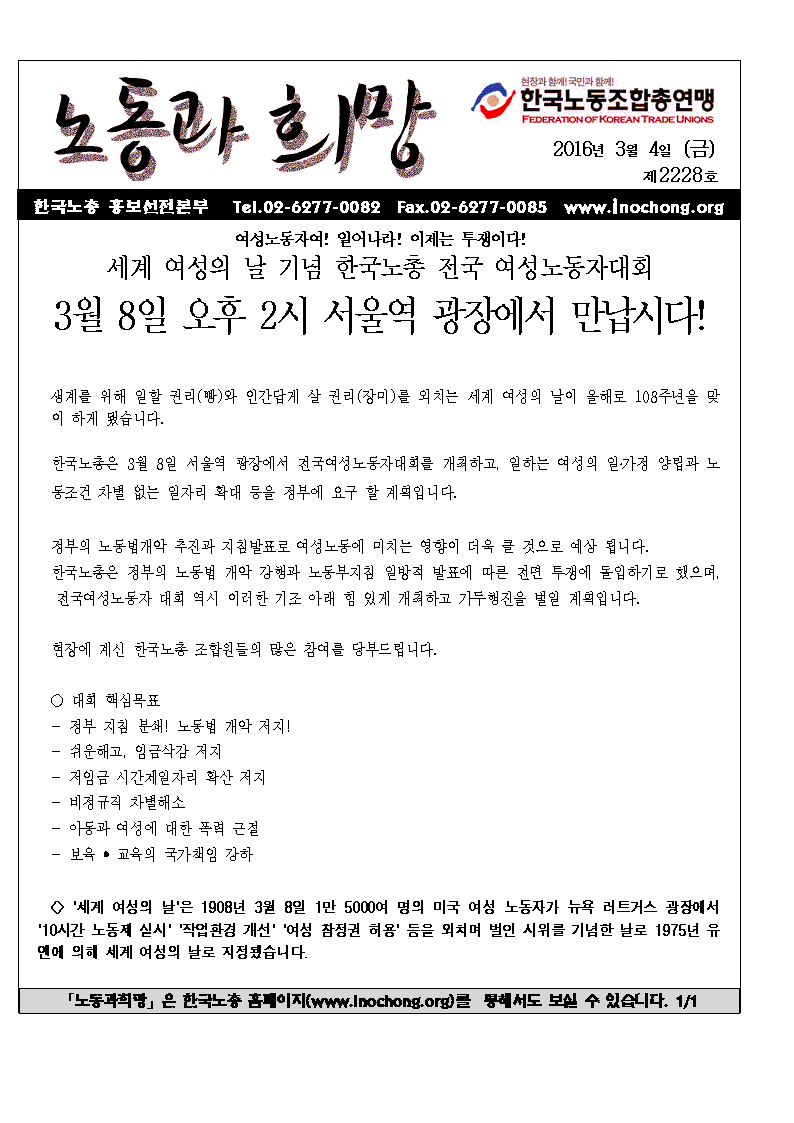 노동과 희망

현장과 함께! 국민과 함께!
한국노동조합총연맹
FEDERATION OF KOREAN TRADE UNIONS

2016년 3월 4일 (금)
제2228호

한국노총 홍보선전본부 Tel.02-6277-0082 Fax.02-6277-0085 www.inochong.org

여성노동자여! 일어나라! 이제는 투쟁이다!
세계 여성의 날 기념 한국노총 전국 여성노동자대회
3월 8일 오후 2시 서울역 광장에서 만납시다!

생계를 위해 일할 권리(빵)와 인간답게 살 권리(장미)를 외치는 세계 여성의 날이 올해로 108주년을 맞이 하게 됐습니다.

한국노총은 3월 8일 서울역 광장에서 전국여성노동자대회를 개최하고, 일하는 여성의 일·가정 양립과 노동조건 차별 없는 일자리 확대 등을 정부에 요구 할 계획입니다.

정부의 노동법개악 추진과 지침발표로 여성노동에 미치는 영향이 더욱 클 것으로 예상 됩니다.
한국노총은 정부의 노동법 개악 강행과 노동부지침 일방적 발표에 따른 전면 투쟁에 돌입하기로 했으며, 전국여성노동자 대회 역시 이러한 기조 아래 힘 있게 개최하고 가두행진을 벌일 계획입니다.

현장에 계신 한국노총 조합원들의 많은 참여를 당부드립니다.

○ 대회 핵심목표
- 정부 지침 분쇄! 노동법 개악 저지!
- 쉬운해고, 임금삭감 저지
- 저임금 시간제일자리 확산 저지
- 비정규직 차별해소
- 아동과 여성에 대한 폭력 근절
- 보육 • 교육의 국가책임 강화

◇ '세계 여성의 날'은 1908년 3월 8일 1만 5000여 명의 미국 여성 노동자가 뉴욕 러트거스 광장에서 '10시간 노동제 실시' '작업환경 개선' '여성 참정권 허용' 등을 외치며 벌인 시위를 기념한 날로 1975년 유엔에 의해 세계 여성의 날로 지정됐습니다.

「노동과희망」은 한국노총 홈페이지(www.inochong.org)를 통해서도 보실 수 있습니다. 1/1